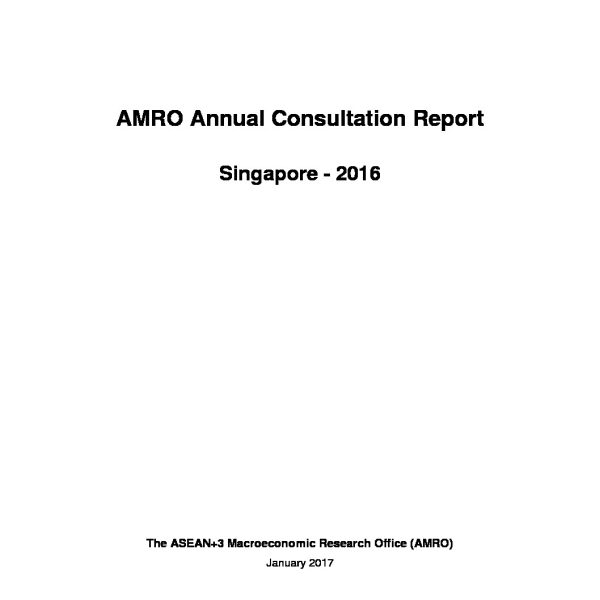 AMRO Annual Consultation Report

Singapore - 2016

The ASEAN+3 Macroeconomic Research Office (AMRO)

January 2017